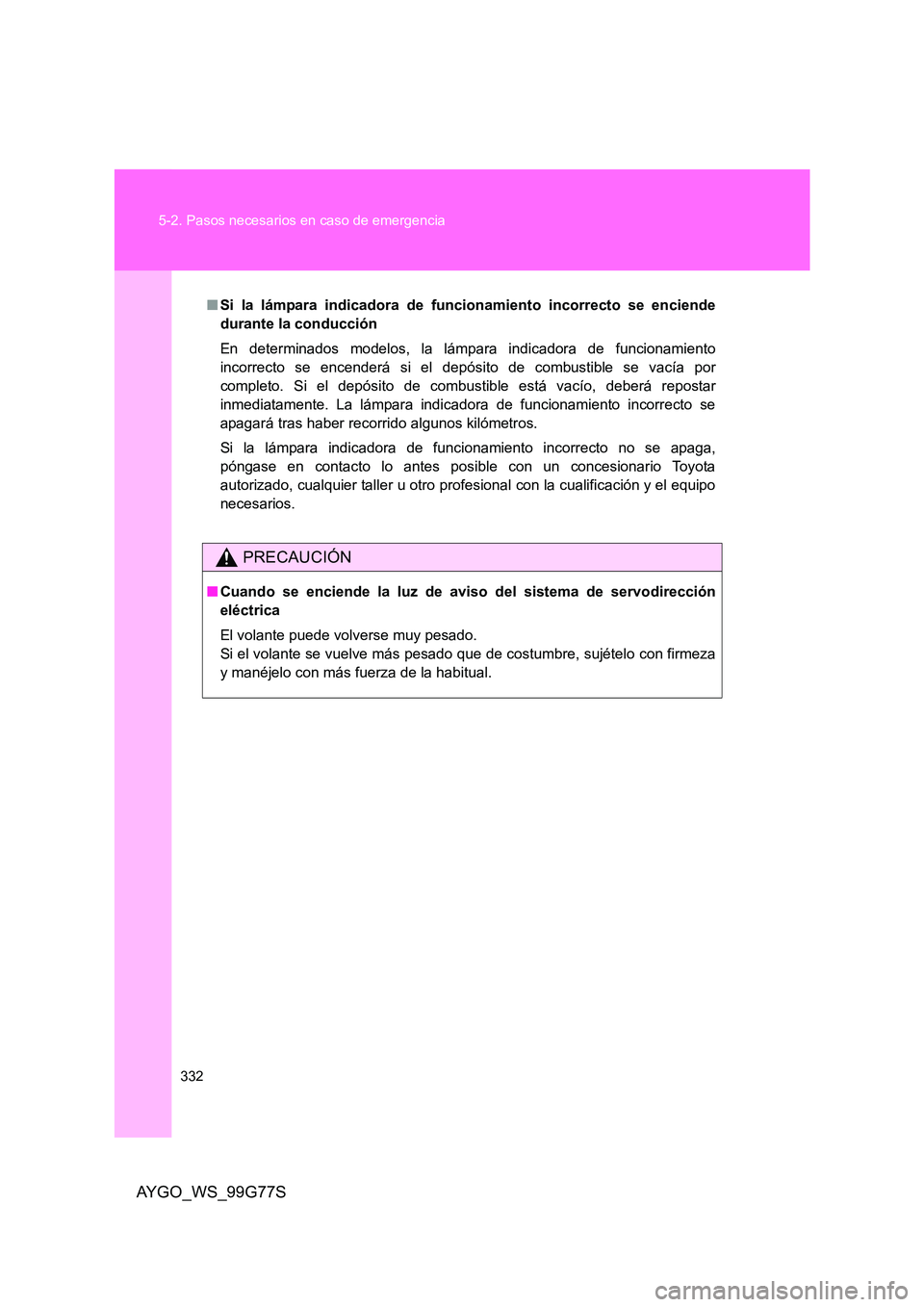 5-2. Pasos necesarios en caso de emergencia

■ Si la lámpara indicadora de funcionamiento incorrecto se enciende durante la conducción

En determinados modelos, la lámpara indicadora de funcionamiento incorrecto se encenderá si el depósito de combustible se vacía por completo. Si el depósito de combustible está vacío, deberá repostar inmediatamente. La lámpara indicadora de funcionamiento incorrecto se apagará tras haber recorrido algunos kilómetros.

Si la lámpara indicadora de funcionamiento incorrecto no se apaga, póngase en contacto lo antes posible con un concesionario Toyota autorizado, cualquier taller u otro profesional con la cualificación y el equipo necesarios.

PRECAUCIÓN

■ Cuando se enciende la luz de aviso del sistema de servodirección eléctrica

El volante puede volverse muy pesado.
Si el volante se vuelve más pesado que de costumbre, sujételo con firmeza y manéjelo con más fuerza de la habitual.

332

AYGO_WS_99G77S

carmanualsonline.info